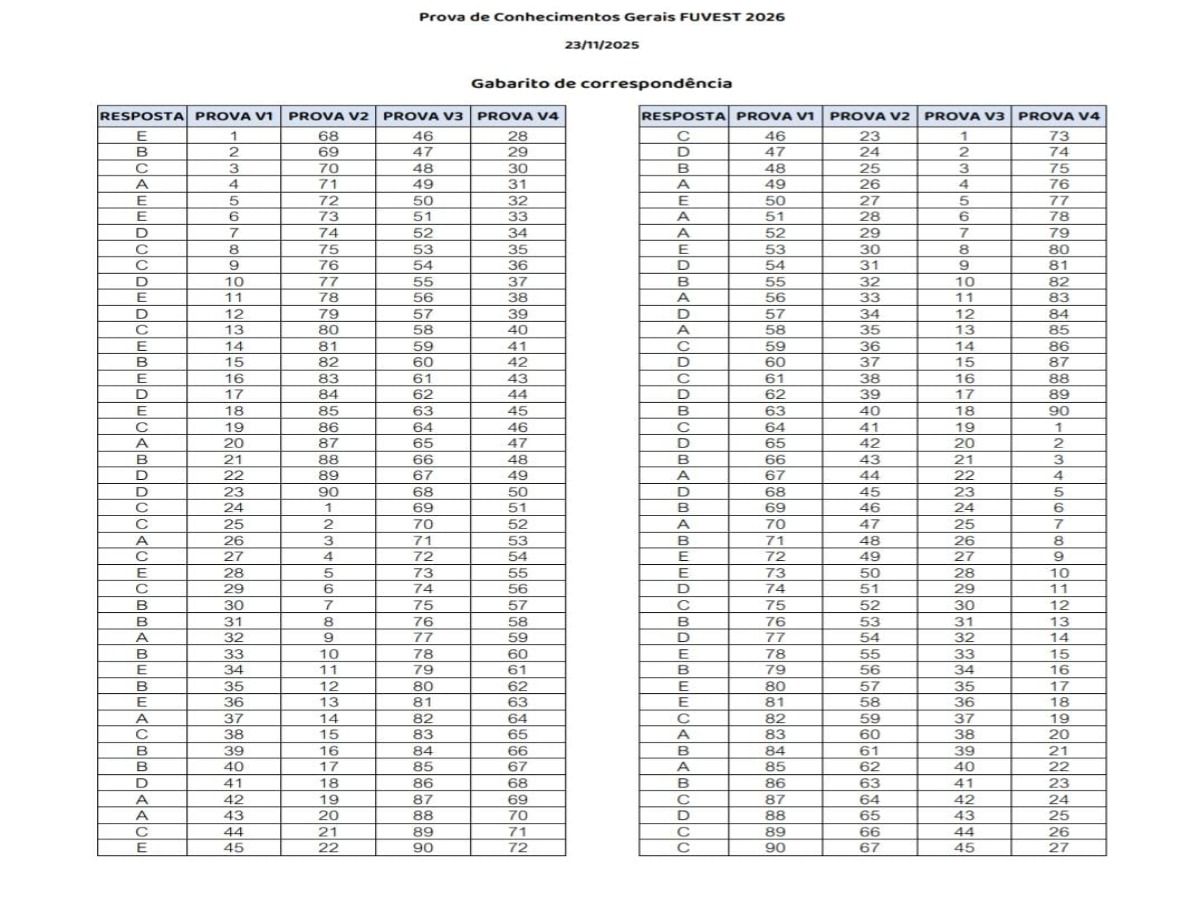 Prova de Conhecimentos Gerais FUVEST 2026

23/11/2025

Gabarito de correspondência

| RESPOSTA | PROVA V1 | PROVA V2 | PROVA V3 | PROVA V4 |
|---|---|---|---|---|
| E | 1 | 68 | 46 | 28 |
| B | 2 | 69 | 47 | 29 |
| C | 3 | 70 | 48 | 30 |
| A | 4 | 71 | 49 | 31 |
| E | 5 | 72 | 50 | 32 |
| E | 6 | 73 | 51 | 33 |
| D | 7 | 74 | 52 | 34 |
| C | 8 | 75 | 53 | 35 |
| C | 9 | 76 | 54 | 36 |
| D | 10 | 77 | 55 | 37 |
| E | 11 | 78 | 56 | 38 |
| D | 12 | 79 | 57 | 39 |
| C | 13 | 80 | 58 | 40 |
| E | 14 | 81 | 59 | 41 |
| B | 15 | 82 | 60 | 42 |
| E | 16 | 83 | 61 | 43 |
| D | 17 | 84 | 62 | 44 |
| E | 18 | 85 | 63 | 45 |
| C | 19 | 86 | 64 | 46 |
| A | 20 | 87 | 65 | 47 |
| B | 21 | 88 | 66 | 48 |
| D | 22 | 89 | 67 | 49 |
| D | 23 | 90 | 68 | 50 |
| C | 24 | 1 | 69 | 51 |
| C | 25 | 2 | 70 | 52 |
| A | 26 | 3 | 71 | 53 |
| C | 27 | 4 | 72 | 54 |
| E | 28 | 5 | 73 | 55 |
| C | 29 | 6 | 74 | 56 |
| B | 30 | 7 | 75 | 57 |
| B | 31 | 8 | 76 | 58 |
| A | 32 | 9 | 77 | 59 |
| B | 33 | 10 | 78 | 60 |
| E | 34 | 11 | 79 | 61 |
| B | 35 | 12 | 80 | 62 |
| E | 36 | 13 | 81 | 63 |
| A | 37 | 14 | 82 | 64 |
| C | 38 | 15 | 83 | 65 |
| B | 39 | 16 | 84 | 66 |
| B | 40 | 17 | 85 | 67 |
| D | 41 | 18 | 86 | 68 |
| A | 42 | 19 | 87 | 69 |
| A | 43 | 20 | 88 | 70 |
| C | 44 | 21 | 89 | 71 |
| E | 45 | 22 | 90 | 72 |

| RESPOSTA | PROVA V1 | PROVA V2 | PROVA V3 | PROVA V4 |
|---|---|---|---|---|
| C | 46 | 23 | 1 | 73 |
| D | 47 | 24 | 2 | 74 |
| B | 48 | 25 | 3 | 75 |
| A | 49 | 26 | 4 | 76 |
| E | 50 | 27 | 5 | 77 |
| A | 51 | 28 | 6 | 78 |
| A | 52 | 29 | 7 | 79 |
| E | 53 | 30 | 8 | 80 |
| D | 54 | 31 | 9 | 81 |
| B | 55 | 32 | 10 | 82 |
| A | 56 | 33 | 11 | 83 |
| D | 57 | 34 | 12 | 84 |
| A | 58 | 35 | 13 | 85 |
| C | 59 | 36 | 14 | 86 |
| D | 60 | 37 | 15 | 87 |
| C | 61 | 38 | 16 | 88 |
| D | 62 | 39 | 17 | 89 |
| B | 63 | 40 | 18 | 90 |
| C | 64 | 41 | 19 | 1 |
| D | 65 | 42 | 20 | 2 |
| B | 66 | 43 | 21 | 3 |
| A | 67 | 44 | 22 | 4 |
| D | 68 | 45 | 23 | 5 |
| B | 69 | 46 | 24 | 6 |
| A | 70 | 47 | 25 | 7 |
| B | 71 | 48 | 26 | 8 |
| E | 72 | 49 | 27 | 9 |
| E | 73 | 50 | 28 | 10 |
| D | 74 | 51 | 29 | 11 |
| C | 75 | 52 | 30 | 12 |
| B | 76 | 53 | 31 | 13 |
| D | 77 | 54 | 32 | 14 |
| E | 78 | 55 | 33 | 15 |
| B | 79 | 56 | 34 | 16 |
| E | 80 | 57 | 35 | 17 |
| E | 81 | 58 | 36 | 18 |
| C | 82 | 59 | 37 | 19 |
| A | 83 | 60 | 38 | 20 |
| B | 84 | 61 | 39 | 21 |
| A | 85 | 62 | 40 | 22 |
| B | 86 | 63 | 41 | 23 |
| C | 87 | 64 | 42 | 24 |
| D | 88 | 65 | 43 | 25 |
| C | 89 | 66 | 44 | 26 |
| C | 90 | 67 | 45 | 27 |